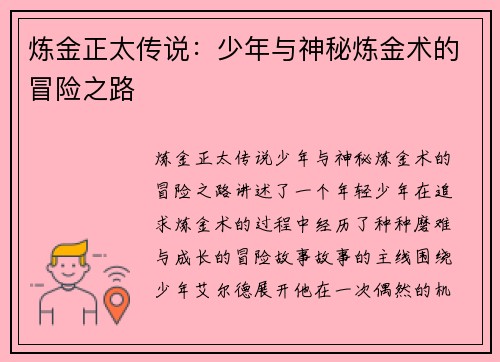 炼金正太传说：少年与神秘炼金术的冒险之路

炼金正太传说少年与神秘炼金术的冒险之路讲述了一个年轻少年在追求炼金术的过程中经历了种种磨难与成长的冒险故事故事的主线围绕少年艾尔德展开他在一次偶然的机